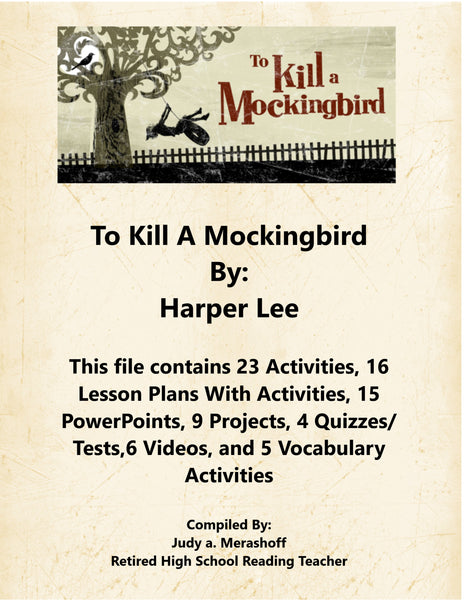 To Kill a Mockingbird

To Kill A Mockingbird
By:
Harper Lee

This file contains 23 Activities, 16 Lesson Plans With Activities, 15 PowerPoints, 9 Projects, 4 Quizzes/ Tests,6 Videos, and 5 Vocabulary Activities

Compiled By:
Judy a. Merashoff
Retired High School Reading Teacher